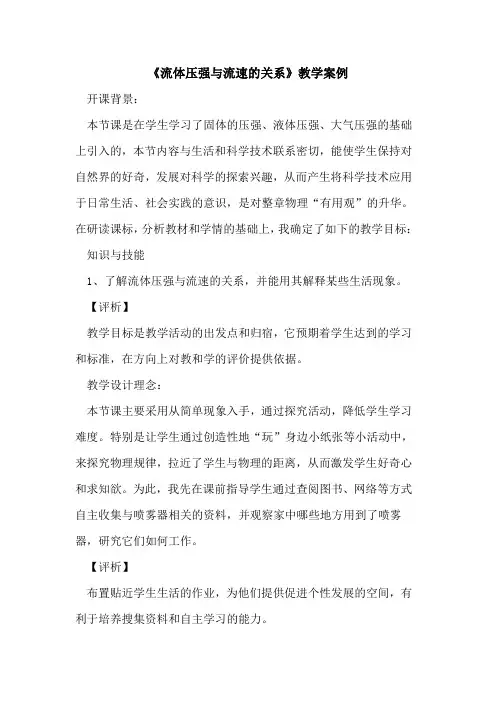 《流体压强与流速的关系》教学案例

开课背景：

本节课是在学生学习了固体的压强、液体压强、大气压强的基础上引入的，本节内容与生活和科学技术联系密切，能使学生保持对自然界的好奇，发展对科学的探索兴趣，从而产生将科学技术应用于日常生活、社会实践的意识，是对整章物理“有用观”的升华。在研读课标，分析教材和学情的基础上，我确定了如下的教学目标：

知识与技能

1、了解流体压强与流速的关系，并能用其解释某些生活现象。

【评析】

教学目标是教学活动的出发点和归宿，它预期着学生达到的学习和标准，在方向上对教和学的评价提供依据。

教学设计理念：

本节课主要采用从简单现象入手，通过探究活动，降低学生学习难度。特别是让学生通过创造性地“玩”身边小纸张等小活动中，来探究物理规律，拉近了学生与物理的距离，从而激发学生好奇心和求知欲。为此，我先在课前指导学生通过查阅图书、网络等方式自主收集与喷雾器相关的资料，并观察家中哪些地方用到了喷雾器，研究它们如何工作。

【评析】

布置贴近学生生活的作业，为他们提供促进个性发展的空间，有利于培养搜集资料和自主学习的能力。